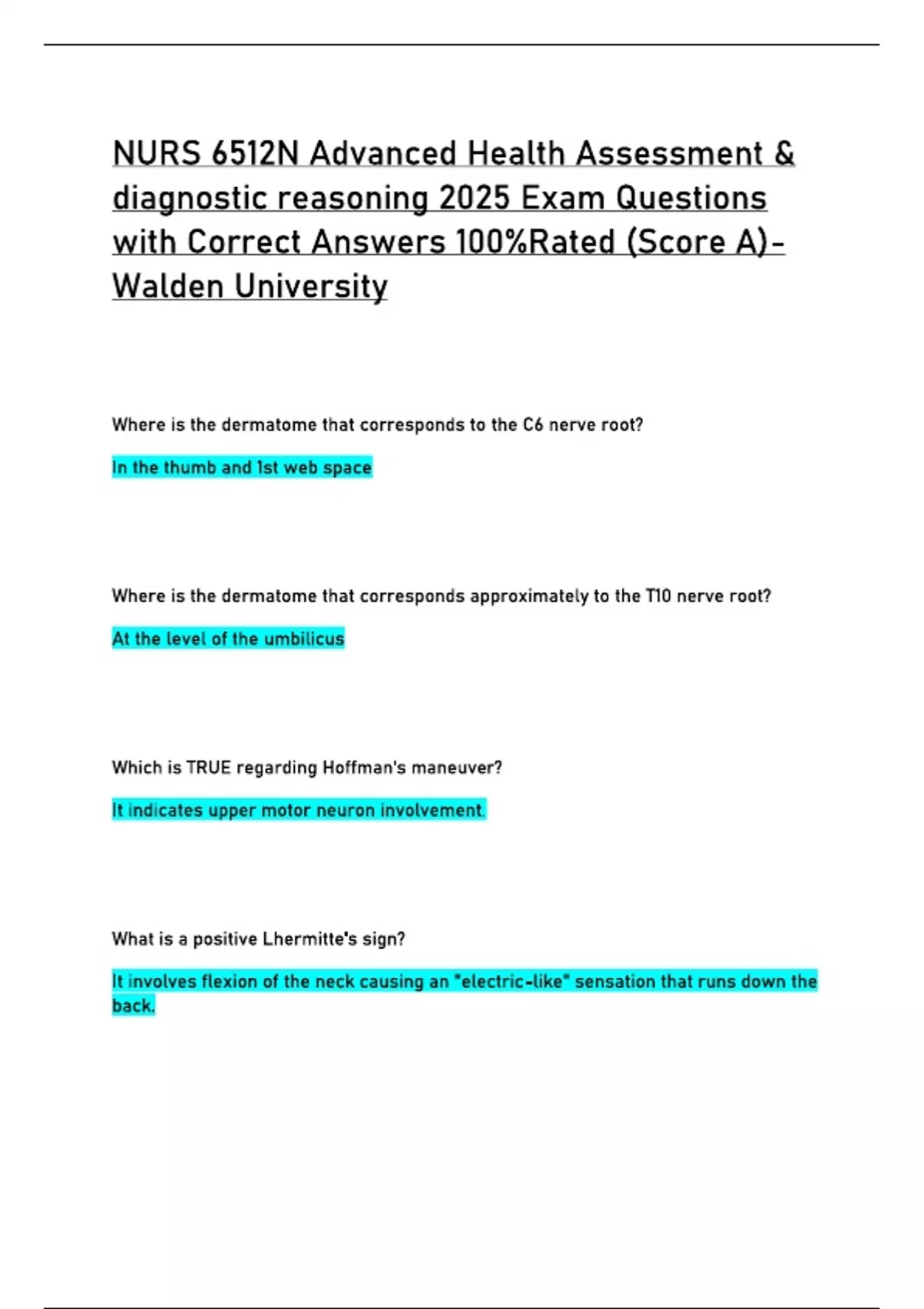 NURS 6512N Advanced Health Assessment & diagnostic reasoning 2025 Exam Questions with Correct Answers 100%Rated (Score A)-Walden University

Where is the dermatome that corresponds to the C6 nerve root?

In the thumb and 1st web space

Where is the dermatome that corresponds approximately to the T10 nerve root?

At the level of the umbilicus

Which is TRUE regarding Hoffman's maneuver?

It indicates upper motor neuron involvement.

What is a positive Lhermitte's sign?

It involves flexion of the neck causing an "electric-like" sensation that runs down the back.